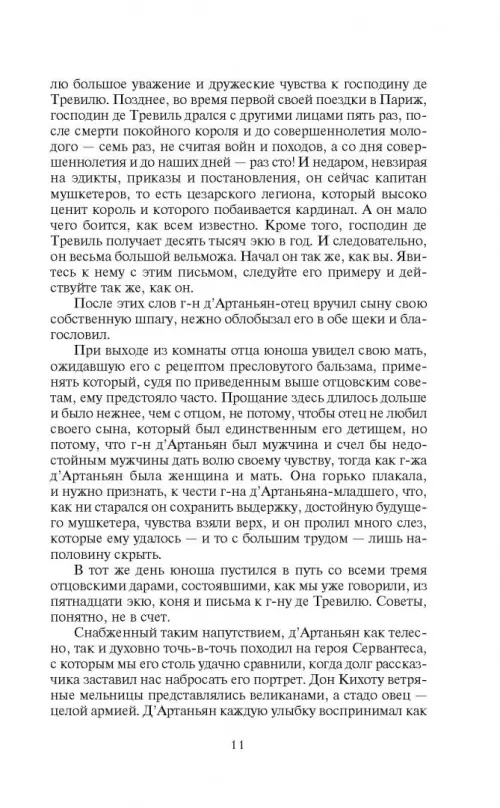 лю большое уважение и дружеские чувства к господину де Тревилю. Позднее, во время первой своей поездки в Париж, господин де Тревиль дрался с другими лицами пять раз, после смерти покойного короля и до совершеннолетия молодого — семь раз, не считая войн и походов, а со дня совершеннолетия и до наших дней — раз сто! И недаром, невзирая на эдикты, приказы и постановления, он сейчас капитан мушкетеров, то есть цезарского легиона, который высоко ценит король и которого побаивается кардинал. А он мало чего боится, как всем известно. Кроме того, господин де Тревиль получает десять тысяч экю в год. И следовательно, он весьма большой вельможа. Начал он так же, как вы. Явитесь к нему с этим письмом, следуйте его примеру и действуйте так же, как он.

После этих слов г-н д'Артаньян-отец вручил сыну свою собственную шпагу, нежно облобызал его в обе щеки и благословил.

При выходе из комнаты отца юноша увидел свою мать, ожидавшую его с рецептом пресловутого бальзама, применять который, судя по приведенным выше отцовским советам, ему предстояло часто. Прощание здесь длилось дольше и было нежнее, чем с отцом, не потому, чтобы отец не любил своего сына, который был единственным его детищем, но потому, что г-н д'Артаньян был мужчина и счел бы недостойным мужчины дать волю своему чувству, тогда как г-жа д'Артаньян была женщина и мать. Она горько плакала, и нужно признать, к чести г-на д'Артаньяна-младшего, что, как ни старался он сохранить выдержку, достойную будущего мушкетера, чувства взяли верх, и он пролил много слез, которые ему удалось — и то с большим трудом — лишь наполовину скрыть.

В тот же день юноша пустился в путь со всеми тремя отцовскими дарами, состоявшими, как мы уже говорили, из пятнадцати экю, коня и письма к г-ну де Тревилю. Советы, понятно, не в счет.

Снабженный таким напутствием, д'Артаньян как телесно, так и духовно точь-в-точь походил на героя Сервантеса, с которым мы его столь удачно сравнили, когда долг рассказчика заставил нас набросать его портрет. Дон Кихоту ветряные мельницы представлялись великанами, а стадо овец — целой армией. Д'Артаньян каждую улыбку воспринимал как

11